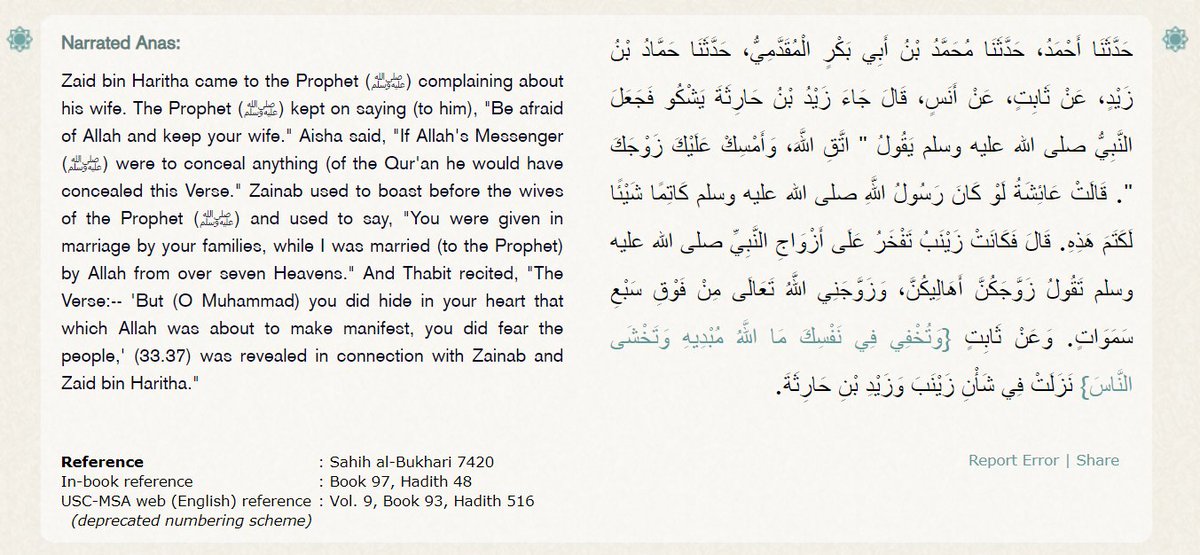 Narrated Anas:

Zaid bin Haritha came to the Prophet (ﷺ) complaining about his wife. The Prophet (ﷺ) kept on saying (to him), "Be afraid of Allah and keep your wife." Aisha said, "If Allah's Messenger (ﷺ) were to conceal anything (of the Qur'an he would have concealed this Verse." Zainab used to boast before the wives of the Prophet (ﷺ) and used to say, "You were given in marriage by your families, while I was married (to the Prophet) by Allah from over seven Heavens." And Thabit recited, "The Verse:-- 'But (O Muhammad) you did hide in your heart that which Allah was about to make manifest, you did fear the people,' (33.37) was revealed in connection with Zainab and Zaid bin Haritha."

حَدَّثَنَا أَحْمَدُ، حَدَّثَنَا مُحَمَّدُ بْنُ أَبِي بَكْرٍ الْمُقَدَّمِيُّ، حَدَّثَنَا حَمَّادُ بْنُ زَيْدٍ، عَنْ ثَابِتٍ، عَنْ أَنَسٍ، قَالَ جَاءَ زَيْدُ بْنُ حَارِثَةَ يَشْكُو فَجَعَلَ النَّبِيُّ صلى الله عليه وسلم يَقُولُ " اتَّقِ اللَّهَ، وَأَمْسِكْ عَلَيْكَ زَوْجَكَ ". قَالَتْ عَائِشَةُ لَوْ كَانَ رَسُولُ اللَّهِ صلى الله عليه وسلم كَاتِمًا شَيْئًا لَكَتَمَ هَذِهِ. قَالَ فَكَانَتْ زَيْنَبُ تَفْخَرُ عَلَى أَزْوَاجِ النَّبِيِّ صلى الله عليه وسلم تَقُولُ زَوَّجَكُنَّ أَهَالِيكُنَّ، وَزَوَّجَنِي اللَّهُ تَعَالَى مِنْ فَوْقِ سَبْعِ سَمَوَاتٍ. وَعَنْ ثَابِتٍ {وَتُخْفِي فِي نَفْسِكَ مَا اللَّهُ مُبْدِيهِ وَتَخْشَى النَّاسَ} نَزَلَتْ فِي شَأْنِ زَيْنَبَ وَزَيْدِ بْنِ حَارِثَةَ.

| Reference | : Sahih al-Bukhari 7420 |
|---|---|
| In-book reference | : Book 97, Hadith 48 |
| USC-MSA web (English) reference (deprecated numbering scheme) | : Vol. 9, Book 93, Hadith 516 |

Report Error | Share